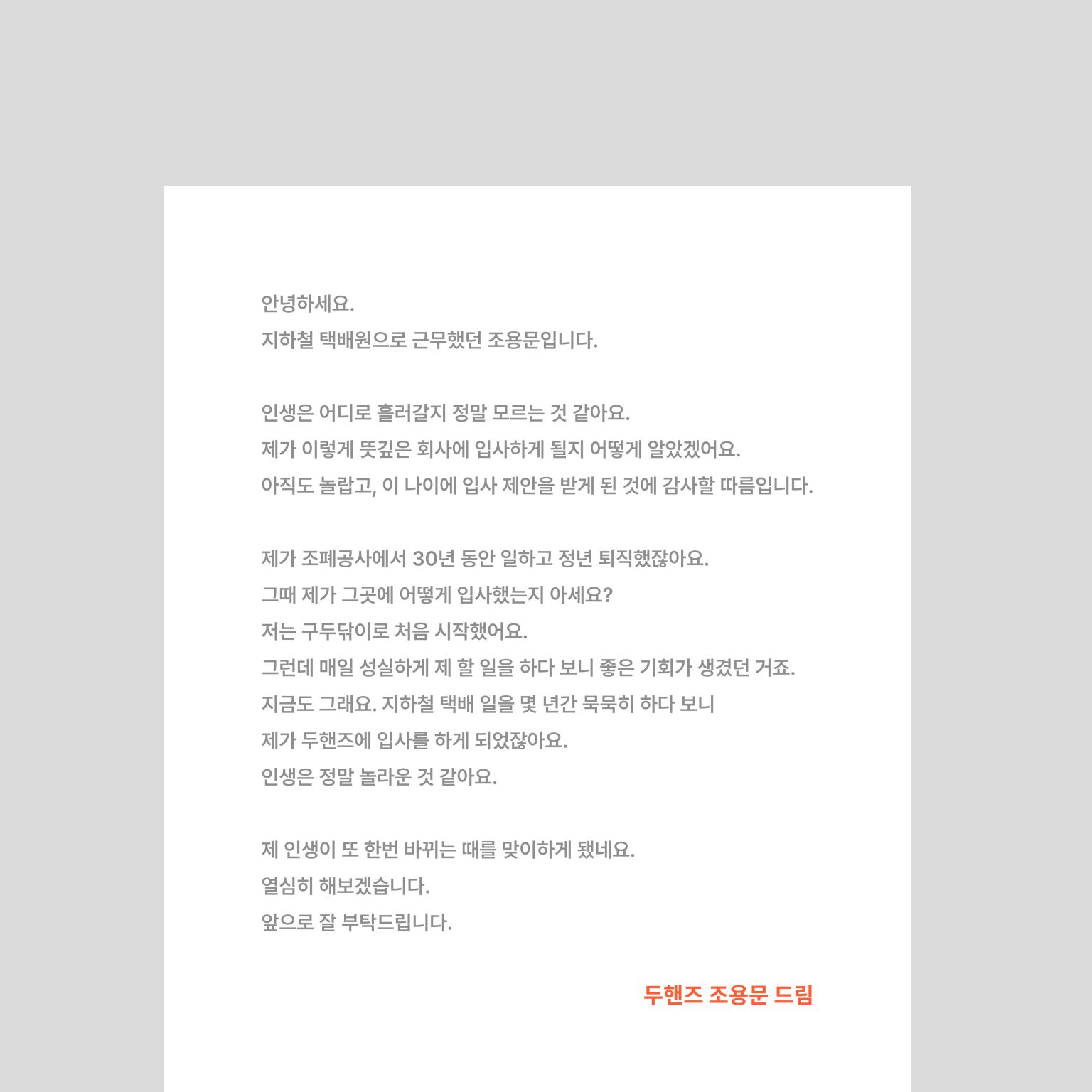 안녕하세요.
지하철 택배원으로 근무했던 조용문입니다.

인생은 어디로 흘러갈지 정말 모르는 것 같아요.
제가 이렇게 뜻깊은 회사에 입사하게 될지 어떻게 알았겠어요.
아직도 놀랍고, 이 나이에 입사 제안을 받게 된 것에 감사할 따름입니다.

제가 조폐공사에서 30년 동안 일하고 정년 퇴직했잖아요.
그때 제가 그곳에 어떻게 입사했는지 아세요?
저는 구두닦이로 처음 시작했어요.
그런데 매일 성실하게 제 할 일을 하다 보니 좋은 기회가 생겼던 거죠.
지금도 그래요. 지하철 택배 일을 몇 년간 묵묵히 하다 보니
제가 두핸즈에 입사를 하게 되었잖아요.
인생은 정말 놀라운 것 같아요.

제 인생이 또 한번 바뀌는 때를 맞이하게 됐네요.
열심히 해보겠습니다.
앞으로 잘 부탁드립니다.

두핸즈 조용문 드림